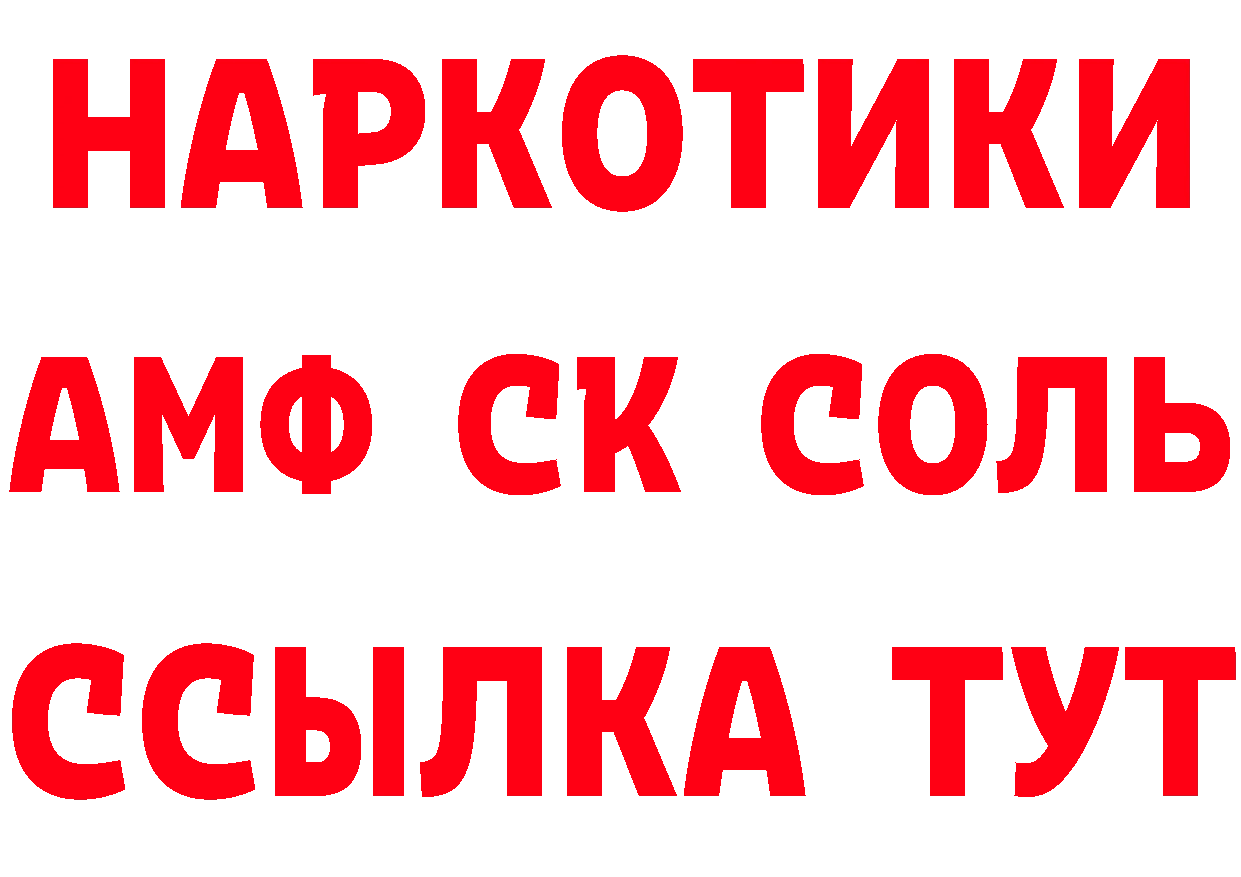 НАРКОТИКИ
АМФ СК СОЛЬ
ССЫЛКА ТУТ